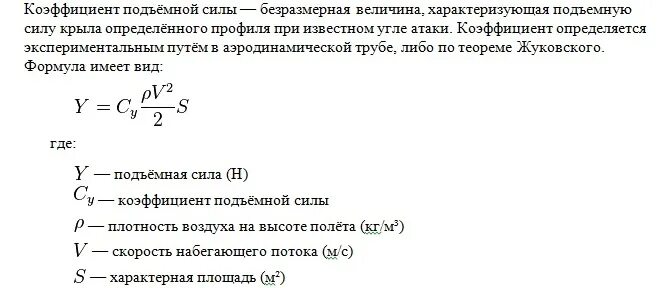 Коэффициент подъёмной силы — безразмерная величина, характеризующая подъемную силу крыла определённого профиля при известном угле атаки. Коэффициент определяется экспериментальным путём в аэродинамической трубе, либо по теореме Жуковского. Формула имеет вид:

$Y = C_y \frac{\rho V^2}{2} S$

где:

$Y$ — подъёмная сила (Н)
$C_y$ — коэффициент подъёмной силы
$\rho$ — плотность воздуха на высоте полёта (кг/м$^3$)
$V$ — скорость набегающего потока (м/с)
$S$ — характерная площадь (м$^2$)